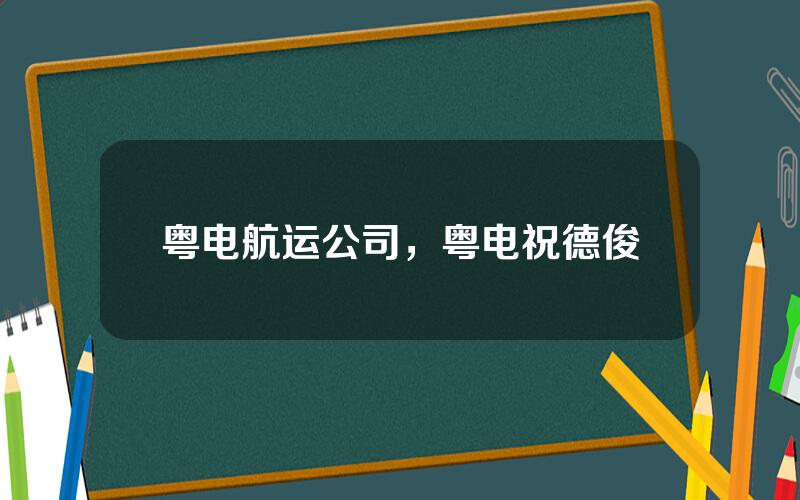 粤电航运公司，粤电祝德俊